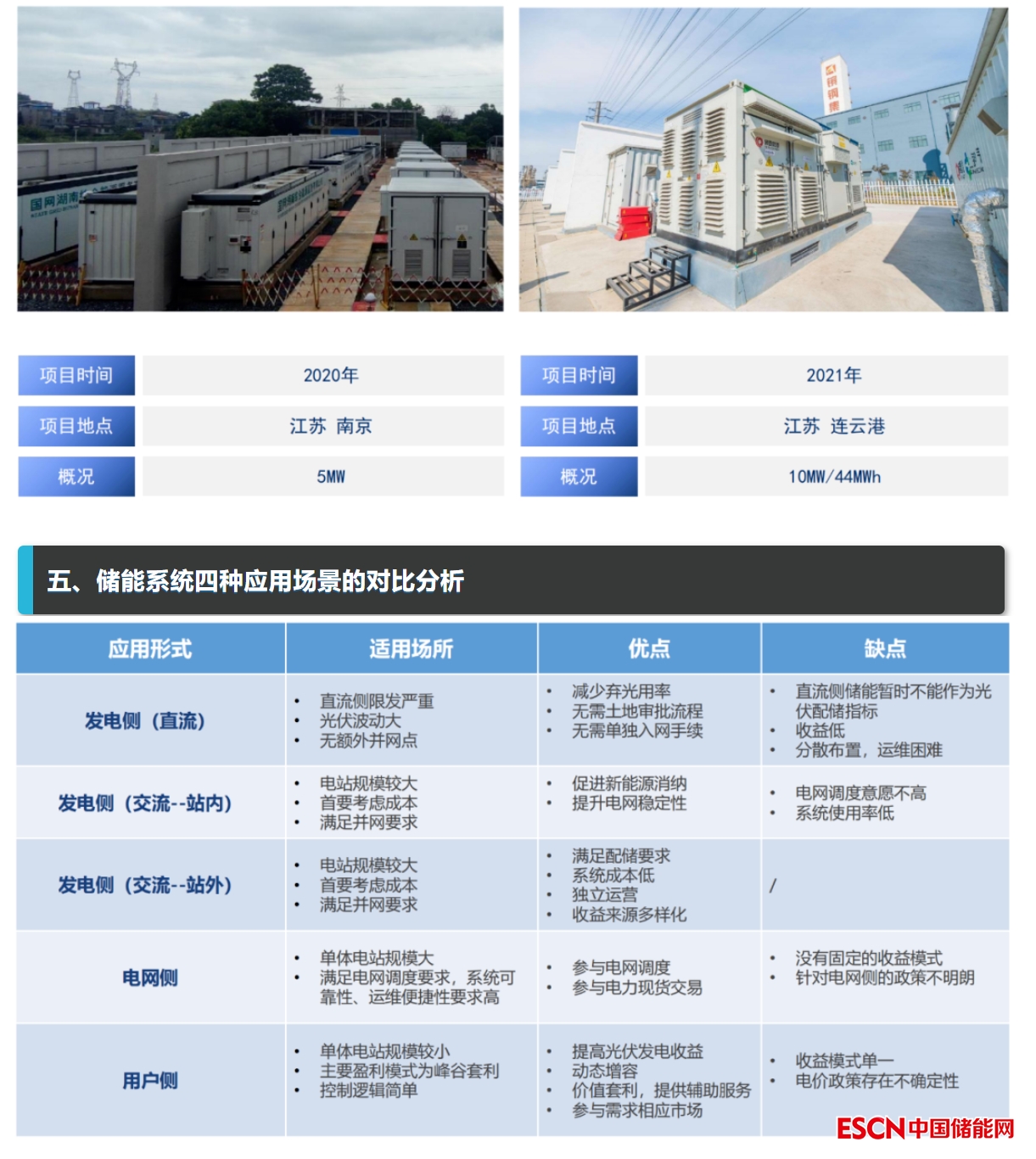 项目时间
2020年
项目地点
江苏 南京
概况
5MW

项目时间
2021年
项目地点
江苏 连云港
概况
10MW/44MWh

五、储能系统四种应用场景的对比分析

| 应用形式 | 适用场所 | 优点 | 缺点 |
|---|---|---|---|
| 发电侧（直流） | • 直流侧限发严重 • 光伏波动大 • 无额外并网点 | • 减少弃光用率 • 无需土地审批流程 • 无需单独入网手续 | • 直流侧储能暂时不能作为光伏配储指标 • 收益低 • 分散布置，运维困难 |
| 发电侧（交流--站内） | • 电站规模较大 • 首要考虑成本 • 满足并网要求 | • 促进新能源消纳 • 提升电网稳定性 | • 电网调度意愿不高 • 系统使用率低 |
| 发电侧（交流--站外） | • 电站规模较大 • 首要考虑成本 • 满足并网要求 | • 满足配储要求 • 系统成本低 • 独立运营 • 收益来源多样化 | / |
| 电网侧 | • 单体电站规模大 • 满足电网调度要求，系统可靠性、运维便捷性要求高 | • 参与电网调度 • 参与电力现货交易 | • 没有固定的收益模式 • 针对电网侧的政策不明朗 |
| 用户侧 | • 单体电站规模较小 • 主要盈利模式为峰谷套利 • 控制逻辑简单 | • 提高光伏发电收益 • 动态增容 • 价值套利，提供辅助服务 • 参与需求相应市场 | • 收益模式单一 • 电价政策存在不确定性 |

ESCN中国储能网